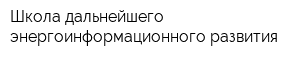 Школа дальнейшего энергоинформационного развития